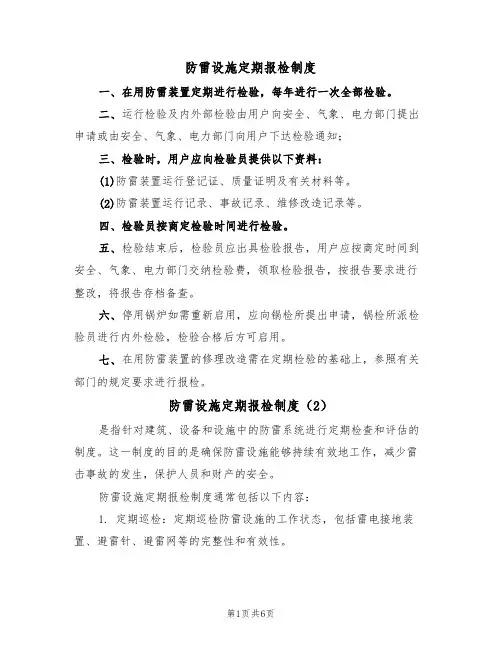 防雷设施定期报检制度

一、在用防雷装置定期进行检验，每年进行一次全部检验。

二、运行检验及内外部检验由用户向安全、气象、电力部门提出申请或由安全、气象、电力部门向用户下达检验通知；

三、检验时，用户应向检验员提供以下资料：

(1)防雷装置运行登记证、质量证明及有关材料等。

(2)防雷装置运行记录、事故记录、维修改造记录等。

四、检验员按商定检验时间进行检验。

五、检验结束后，检验员应出具检验报告，用户应按商定时间到安全、气象、电力部门交纳检验费，领取检验报告，按报告要求进行整改，将报告存档备查。

六、停用锅炉如需重新启用，应向锅检所提出申请，锅检所派检验员进行内外检验，检验合格后方可启用。

七、在用防雷装置的修理改造需在定期检验的基础上，参照有关部门的规定要求进行报检。

防雷设施定期报检制度（2）

是指针对建筑、设备和设施中的防雷系统进行定期检查和评估的制度。这一制度的目的是确保防雷设施能够持续有效地工作，减少雷击事故的发生，保护人员和财产的安全。

防雷设施定期报检制度通常包括以下内容：

1. 定期巡检：定期巡检防雷设施的工作状态，包括雷电接地装置、避雷针、避雷网等的完整性和有效性。

第1页 共6页